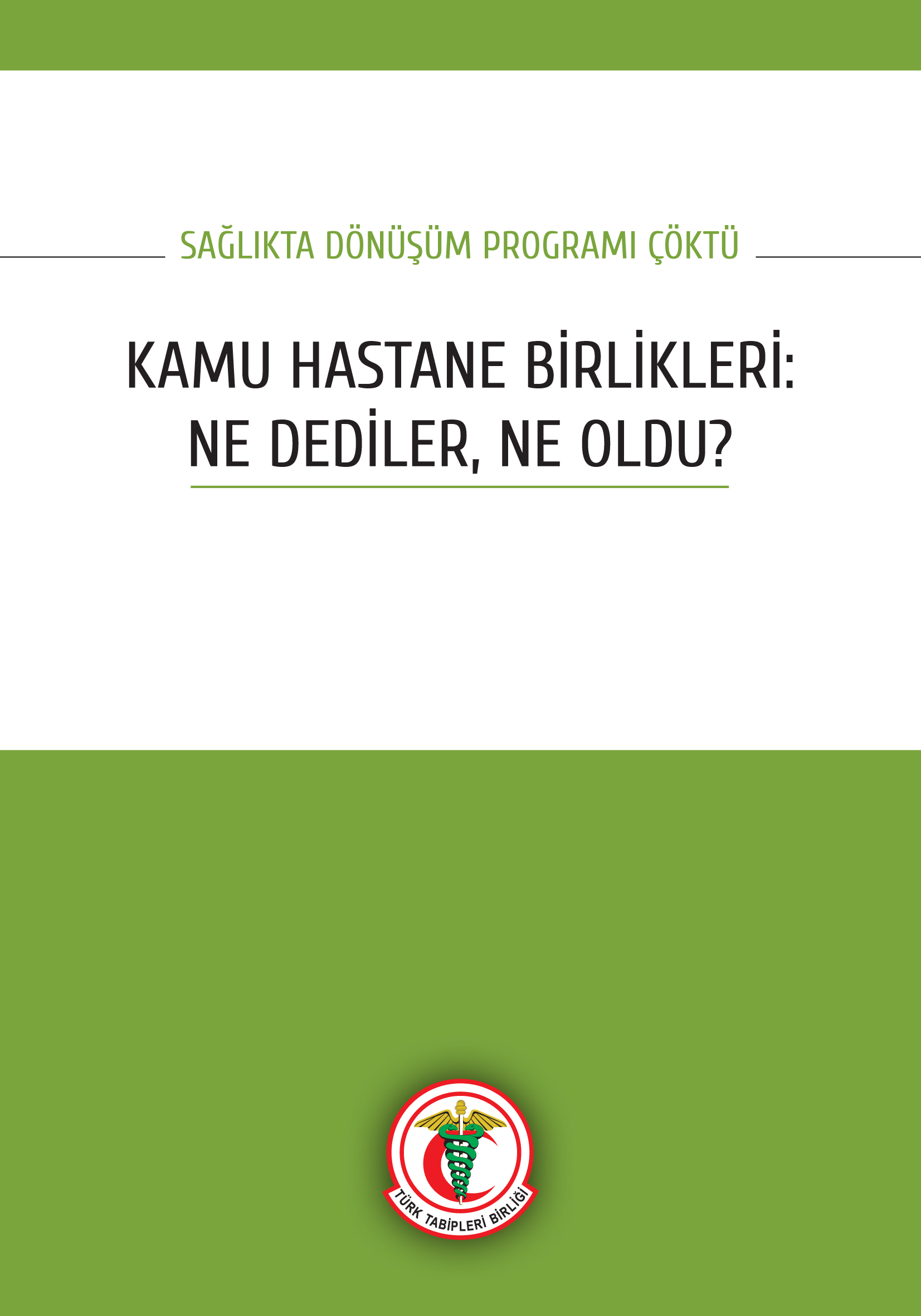 SAĞLIKTA DÖNÜŞÜM PROGRAMI ÇÖKTÜ

KAMU HASTANE BİRLİKLERİ: NE DEDİLER, NE OLDU?

TÜRK TABİPLERİ BİRLİĞİ